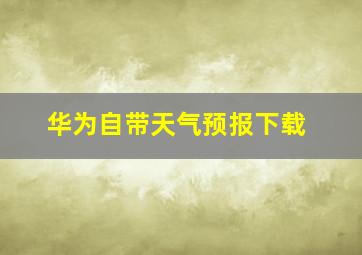 华为自带天气预报下载